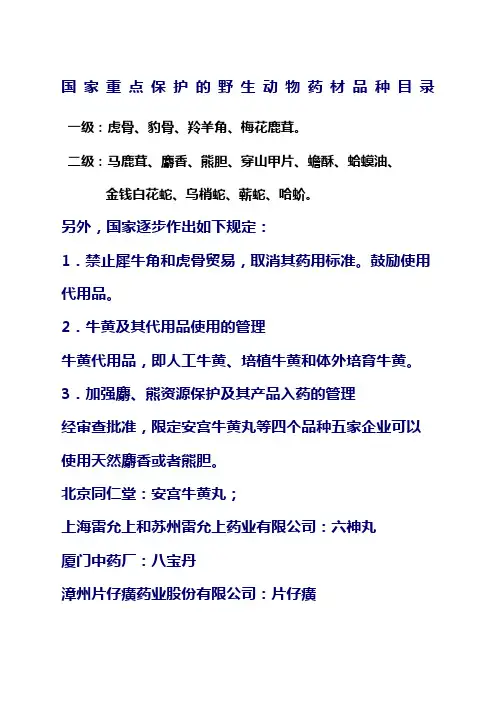 国家重点保护的野生动物药材品种目录

一级：虎骨、豹骨、羚羊角、梅花鹿茸。

二级：马鹿茸、麝香、熊胆、穿山甲片、蟾酥、蛤蟆油、金钱白花蛇、乌梢蛇、蕲蛇、哈蚧。

另外，国家逐步作出如下规定：

1．禁止犀牛角和虎骨贸易，取消其药用标准。鼓励使用代用品。

2．牛黄及其代用品使用的管理

牛黄代用品，即人工牛黄、培植牛黄和体外培育牛黄。

3．加强麝、熊资源保护及其产品入药的管理

经审查批准，限定安宫牛黄丸等四个品种五家企业可以使用天然麝香或者熊胆。

北京同仁堂：安宫牛黄丸；

上海雷允上和苏州雷允上药业有限公司：六神丸

厦门中药厂：八宝丹

漳州片仔癀药业股份有限公司：片仔癀